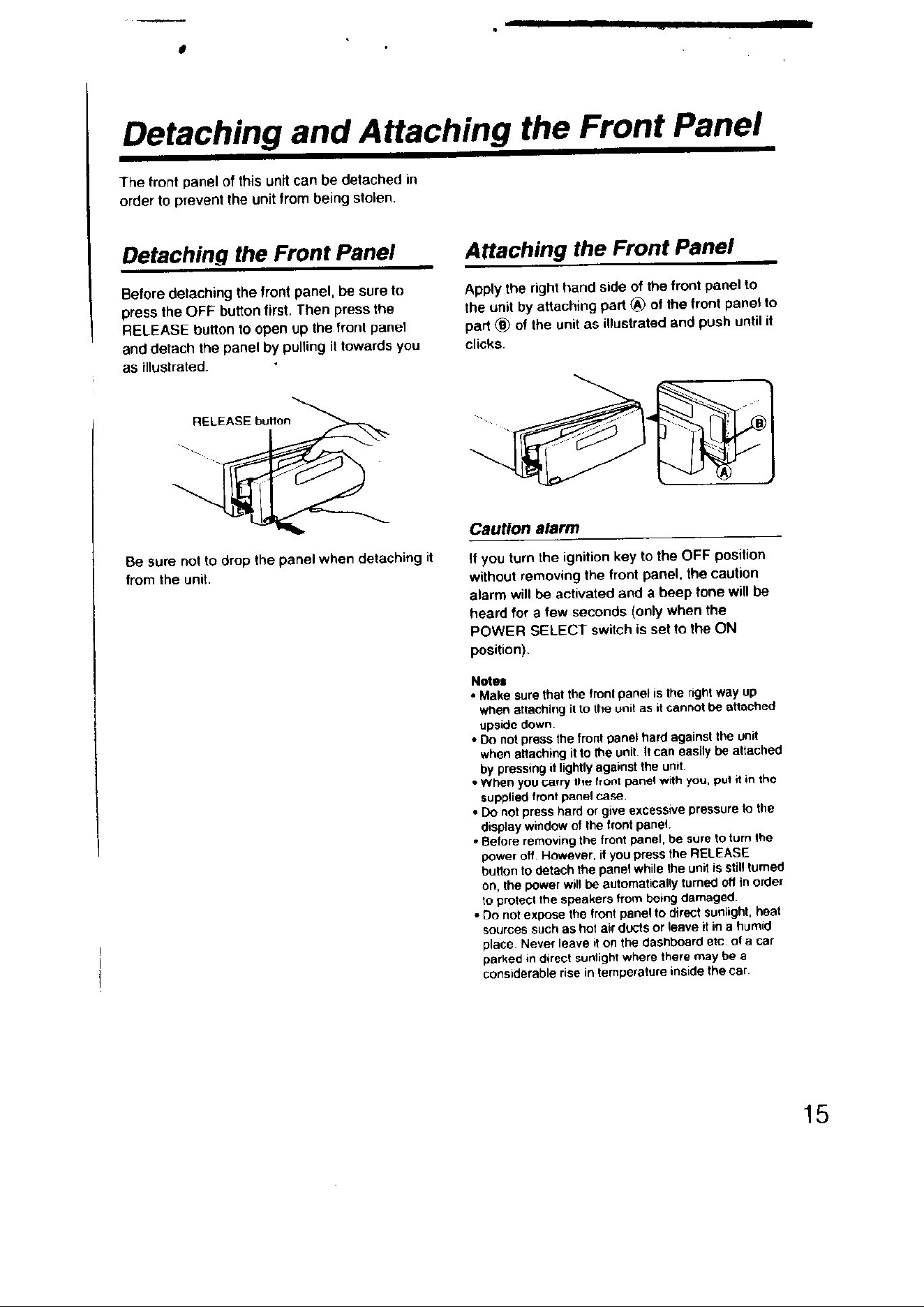 Detaching and Attaching the Front Panel

The front panel of this unit can be detached in order to prevent the unit from being stolen.

Detaching the Front Panel

Before detaching the front panel, be sure to press the OFF button first. Then press the RELEASE button to open up the front panel and detach the panel by pulling it towards you as illustrated.

RELEASE button

Be sure not to drop the panel when detaching it from the unit.

Attaching the Front Panel

Apply the right hand side of the front panel to the unit by attaching part Ⓐ of the front panel to part Ⓑ of the unit as illustrated and push until it clicks.

Ⓑ

Ⓐ

Caution alarm

If you turn the ignition key to the OFF position without removing the front panel, the caution alarm will be activated and a beep tone will be heard for a few seconds (only when the POWER SELECT switch is set to the ON position).

Notes
• Make sure that the front panel is the right way up when attaching it to the unit as it cannot be attached upside down.
• Do not press the front panel hard against the unit when attaching it to the unit. It can easily be attached by pressing it lightly against the unit.
• When you carry the front panel with you, put it in the supplied front panel case.
• Do not press hard or give excessive pressure to the display window of the front panel.
• Before removing the front panel, be sure to turn the power off. However, if you press the RELEASE button to detach the panel while the unit is still turned on, the power will be automatically turned off in order to protect the speakers from being damaged.
• Do not expose the front panel to direct sunlight, heat sources such as hot air ducts or leave it in a humid place. Never leave it on the dashboard etc. of a car parked in direct sunlight where there may be a considerable rise in temperature inside the car.

15